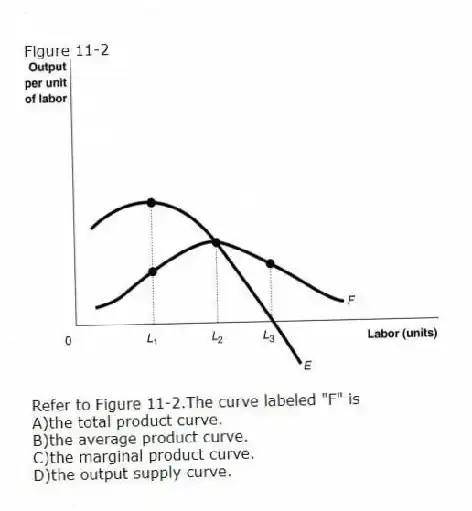 Figure 11-2

Output per unit of labor

F

0

$L_1$

$L_2$

$L_3$

Labor (units)

E

Refer to Figure 11-2.The curve labeled "F" is
A)the total product curve.
B)the average product curve.
C)the marginal product curve.
D)the output supply curve.